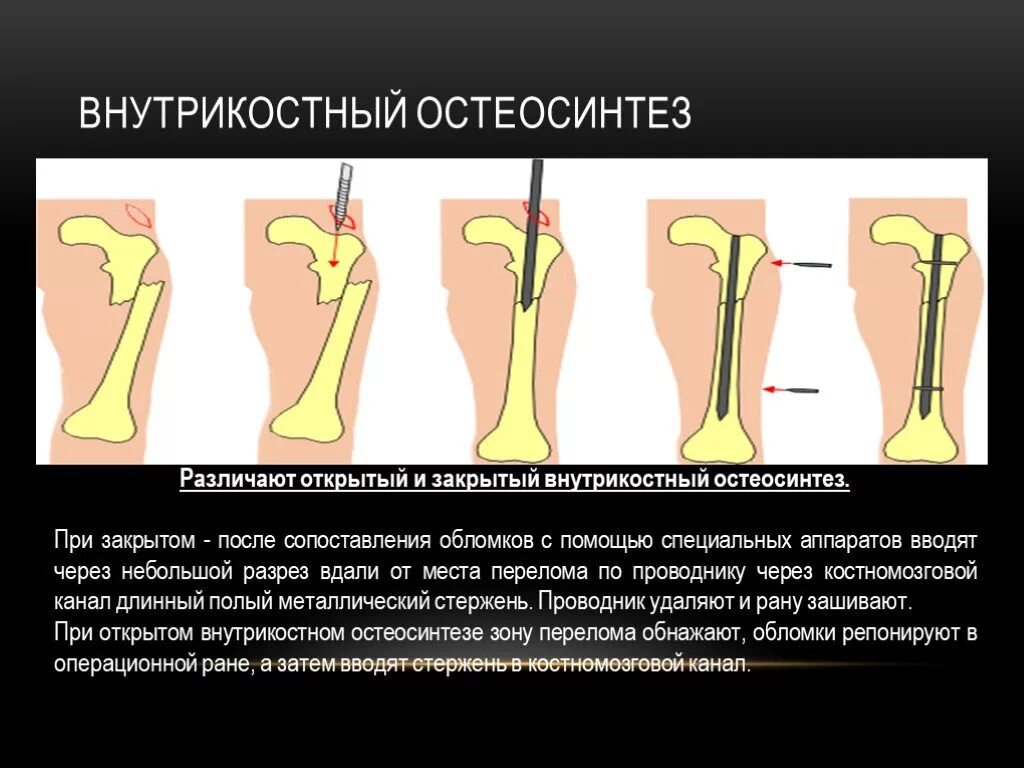 ВНУТРИКОСТНЫЙ ОСТЕОСИНТЕЗ

Различают открытый и закрытый внутрикостный остеосинтез.

При закрытом - после сопоставления обломков с помощью специальных аппаратов вводят через небольшой разрез вдали от места перелома по проводнику через костномозговой канал длинный полый металлический стержень. Проводник удаляют и рану зашивают.
При открытом внутрикостном остеосинтезе зону перелома обнажают, обломки репонируют в операционной ране, а затем вводят стержень в костномозговой канал.